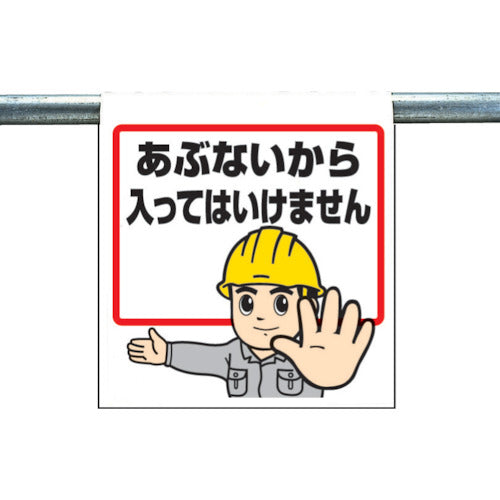 あぶないから
入ってはいけません